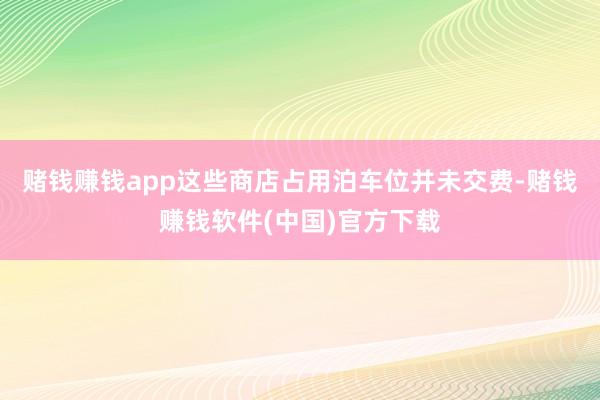 赌钱赚钱app这些商店占用泊车位并未交费-赌钱赚钱软件(中国)官方下载